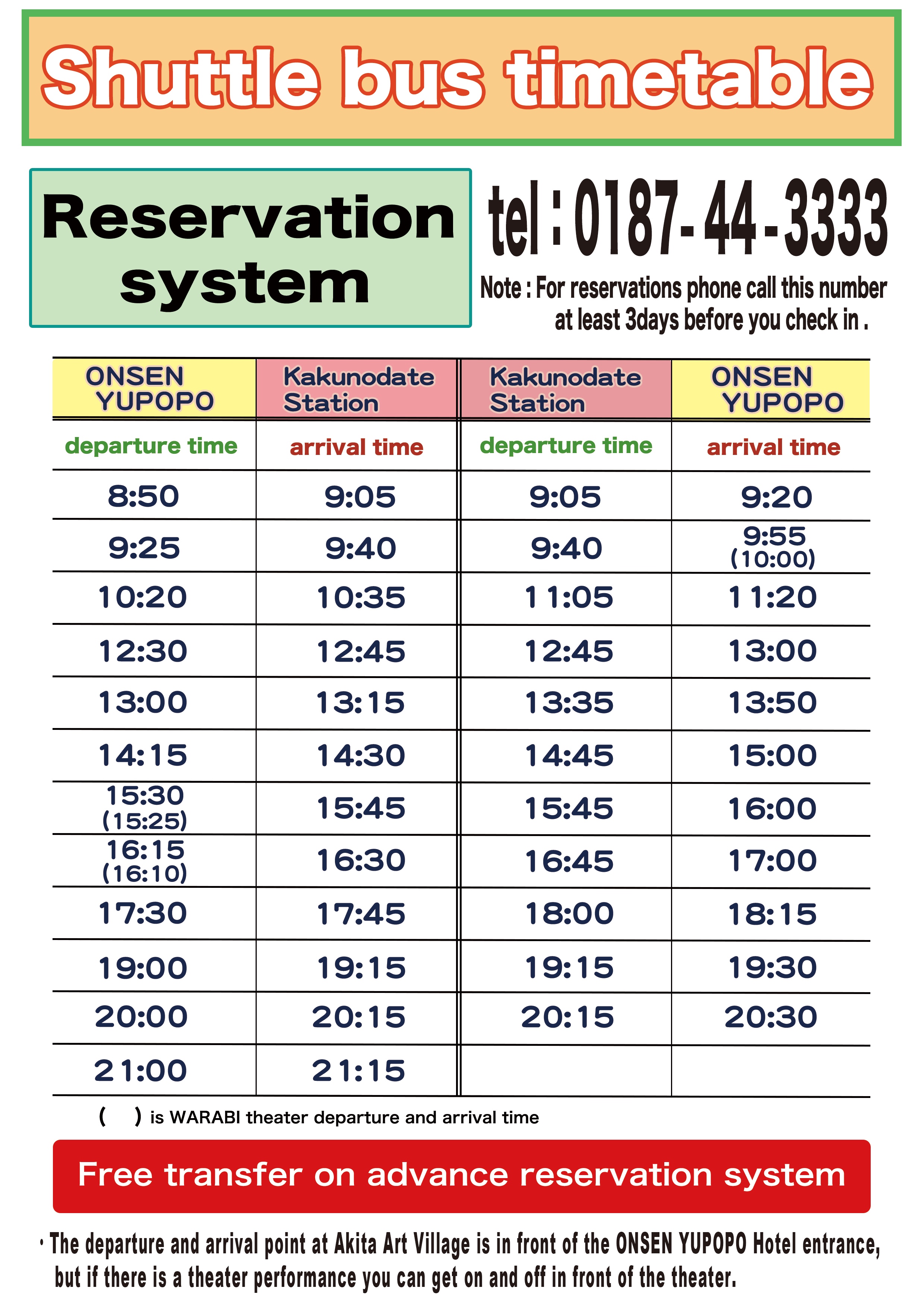 Shuttle bus timetable

Reservation system

tel : 0187-44-3333

Note : For reservations phone call this number at least 3days before you check in .

| ONSEN YUPOPO | Kakunodate Station | Kakunodate Station | ONSEN YUPOPO |
|---|---|---|---|
| departure time | arrival time | departure time | arrival time |
| 8:50 | 9:05 | 9:05 | 9:20 |
| 9:25 | 9:40 | 9:40 | 9:55 (10:00) |
| 10:20 | 10:35 | 11:05 | 11:20 |
| 12:30 | 12:45 | 12:45 | 13:00 |
| 13:00 | 13:15 | 13:35 | 13:50 |
| 14:15 | 14:30 | 14:45 | 15:00 |
| 15:30 (15:25) | 15:45 | 15:45 | 16:00 |
| 16:15 (16:10) | 16:30 | 16:45 | 17:00 |
| 17:30 | 17:45 | 18:00 | 18:15 |
| 19:00 | 19:15 | 19:15 | 19:30 |
| 20:00 | 20:15 | 20:15 | 20:30 |
| 21:00 | 21:15 | | |

( ) is WARABI theater departure and arrival time

Free transfer on advance reservation system

・The departure and arrival point at Akita Art Village is in front of the ONSEN YUPOPO Hotel entrance, but if there is a theater performance you can get on and off in front of the theater.